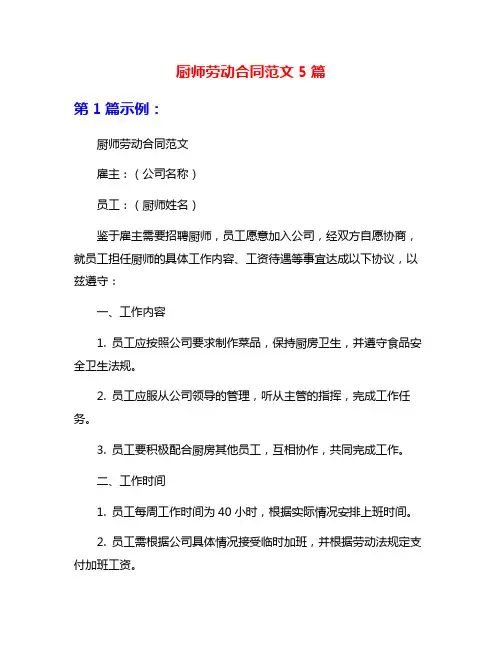 厨师劳动合同范文 5 篇

第 1 篇示例：

厨师劳动合同范文

雇主：（公司名称）

员工：（厨师姓名）

鉴于雇主需要招聘厨师，员工愿意加入公司，经双方自愿协商，就员工担任厨师的具体工作内容、工资待遇等事宜达成以下协议，以兹遵守：

一、工作内容

1. 员工应按照公司要求制作菜品，保持厨房卫生，并遵守食品安全卫生法规。

2. 员工应服从公司领导的管理，听从主管的指挥，完成工作任务。

3. 员工要积极配合厨房其他员工，互相协作，共同完成工作。

二、工作时间

1. 员工每周工作时间为 40 小时，根据实际情况安排上班时间。

2. 员工需根据公司具体情况接受临时加班，并根据劳动法规定支付加班工资。